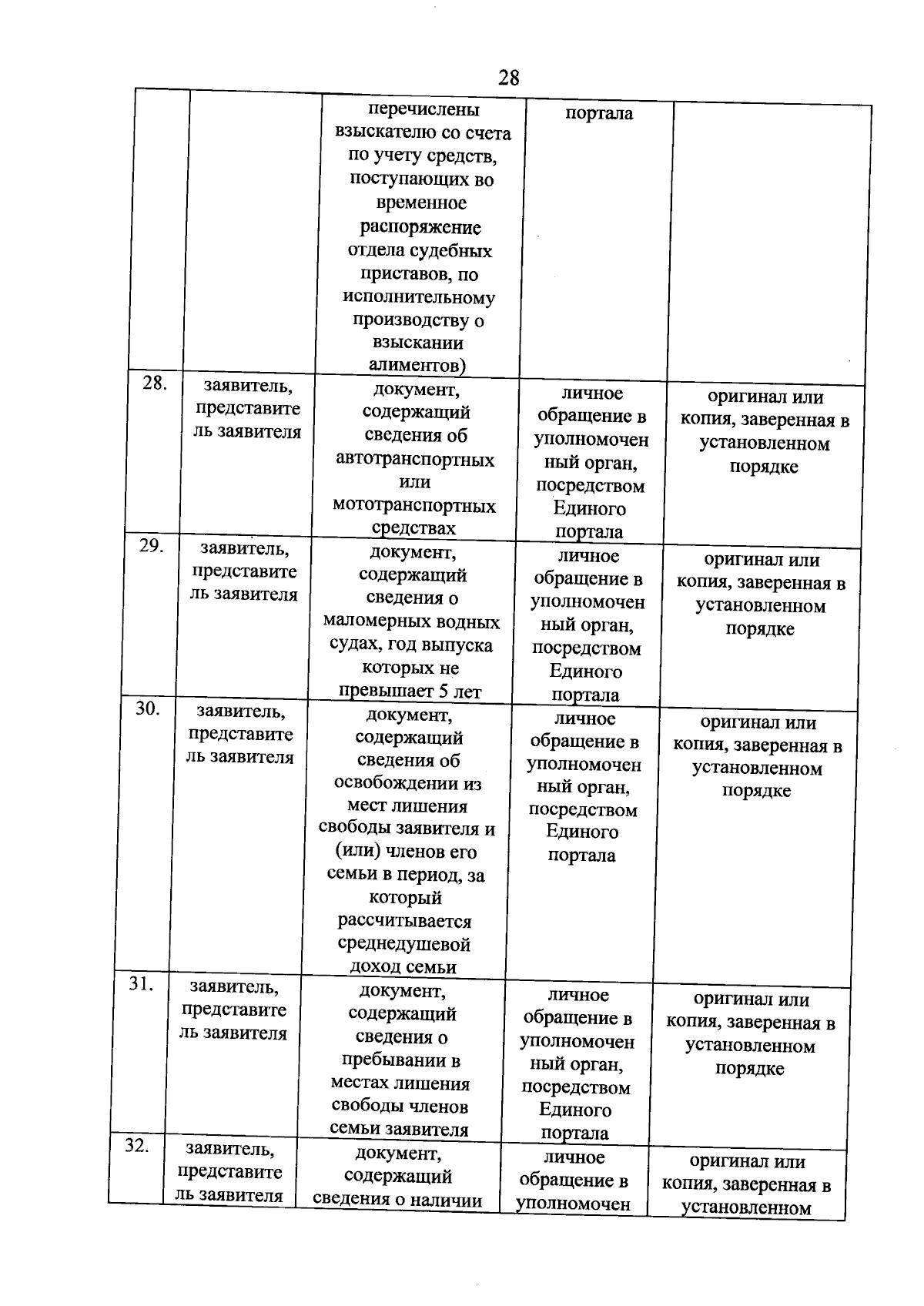 28

|  |  | перечислены взыскателю со счета по учету средств, поступающих во временное распоряжение отдела судебных приставов, по исполнительному производству о взыскании алиментов) | портала |  |
|---|---|---|---|---|
| 28. | заявитель, представитель заявителя | документ, содержащий сведения об автотранспортных или мототранспортных средствах | личное обращение в уполномоченный орган, посредством Единого портала | оригинал или копия, заверенная в установленном порядке |
| 29. | заявитель, представитель заявителя | документ, содержащий сведения о маломерных водных судах, год выпуска которых не превышает 5 лет | личное обращение в уполномоченный орган, посредством Единого портала | оригинал или копия, заверенная в установленном порядке |
| 30. | заявитель, представитель заявителя | документ, содержащий сведения об освобождении из мест лишения свободы заявителя и (или) членов его семьи в период, за который рассчитывается среднедушевой доход семьи | личное обращение в уполномоченный орган, посредством Единого портала | оригинал или копия, заверенная в установленном порядке |
| 31. | заявитель, представитель заявителя | документ, содержащий сведения о пребывании в местах лишения свободы членов семьи заявителя | личное обращение в уполномоченный орган, посредством Единого портала | оригинал или копия, заверенная в установленном порядке |
| 32. | заявитель, представитель заявителя | документ, содержащий сведения о наличии | личное обращение в уполномочен | оригинал или копия, заверенная в установленном |